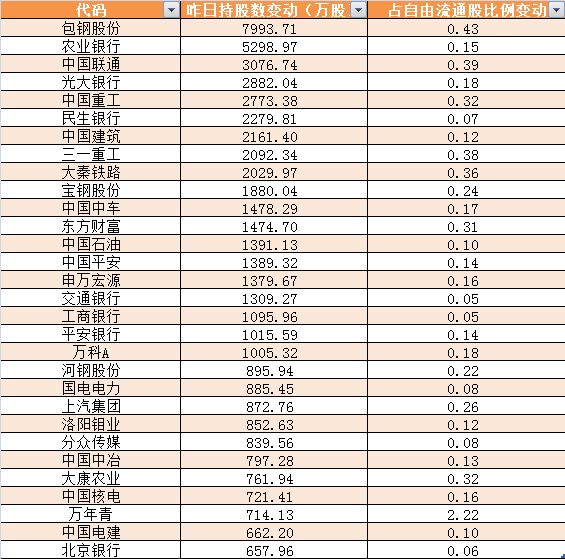 | 代码 | 昨日持股数变动（万股 | 占自由流通股比例变动 |
|---|---|---|
| 包钢股份 | 7993.71 | 0.43 |
| 农业银行 | 5298.97 | 0.15 |
| 中国联通 | 3076.74 | 0.39 |
| 光大银行 | 2882.04 | 0.18 |
| 中国重工 | 2773.38 | 0.32 |
| 民生银行 | 2279.81 | 0.07 |
| 中国建筑 | 2161.40 | 0.12 |
| 三一重工 | 2092.34 | 0.38 |
| 大秦铁路 | 2029.97 | 0.36 |
| 宝钢股份 | 1880.04 | 0.24 |
| 中国中车 | 1478.29 | 0.17 |
| 东方财富 | 1474.70 | 0.31 |
| 中国石油 | 1391.13 | 0.10 |
| 中国平安 | 1389.32 | 0.14 |
| 申万宏源 | 1379.67 | 0.16 |
| 交通银行 | 1309.27 | 0.05 |
| 工商银行 | 1095.96 | 0.05 |
| 平安银行 | 1015.59 | 0.14 |
| 万科A | 1005.32 | 0.18 |
| 河钢股份 | 895.94 | 0.22 |
| 国电电力 | 885.45 | 0.08 |
| 上汽集团 | 872.76 | 0.26 |
| 洛阳钼业 | 852.63 | 0.12 |
| 分众传媒 | 839.56 | 0.08 |
| 中国中冶 | 797.28 | 0.13 |
| 大康农业 | 761.94 | 0.32 |
| 中国核电 | 721.41 | 0.16 |
| 万年青 | 714.13 | 2.22 |
| 中国电建 | 662.20 | 0.10 |
| 北京银行 | 657.96 | 0.06 |